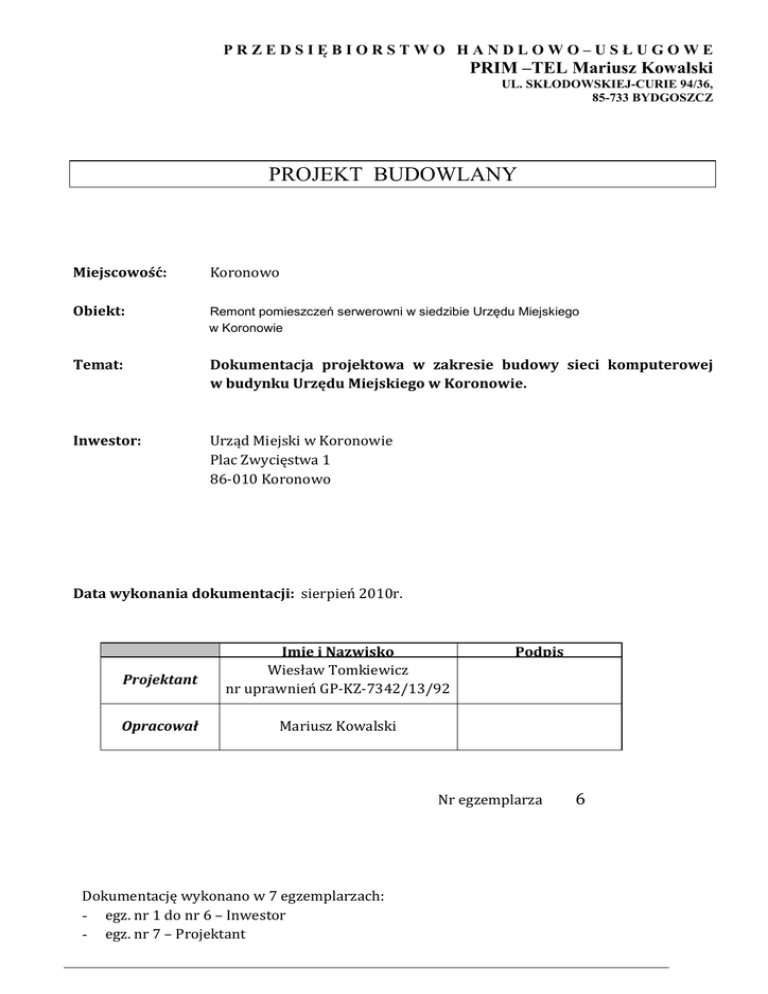 PRZEDSIĘBIORSTWO HANDLOWO–USŁUGOWE
PRIM –TEL Mariusz Kowalski
UL. SKŁODOWSKIEJ-CURIE 94/36,
85-733 BYDGOSZCZ

PROJEKT BUDOWLANY

Miejscowość: Koronowo

Obiekt: Remont pomieszczeń serwerowni w siedzibie Urzędu Miejskiego w Koronowie

Temat: Dokumentacja projektowa w zakresie budowy sieci komputerowej w budynku Urzędu Miejskiego w Koronowie.

Inwestor: Urząd Miejski w Koronowie
Plac Zwycięstwa 1
86-010 Koronowo

Data wykonania dokumentacji: sierpień 2010r.

| | Imię i Nazwisko | Podpis |
|---|---|---|
| Projektant | Wiesław Tomkiewicz nr uprawnień GP-KZ-7342/13/92 | |
| Opracował | Mariusz Kowalski | |

Nr egzemplarza 6

Dokumentację wykonano w 7 egzemplarzach:
- egz. nr 1 do nr 6 – Inwestor
- egz. nr 7 – Projektant